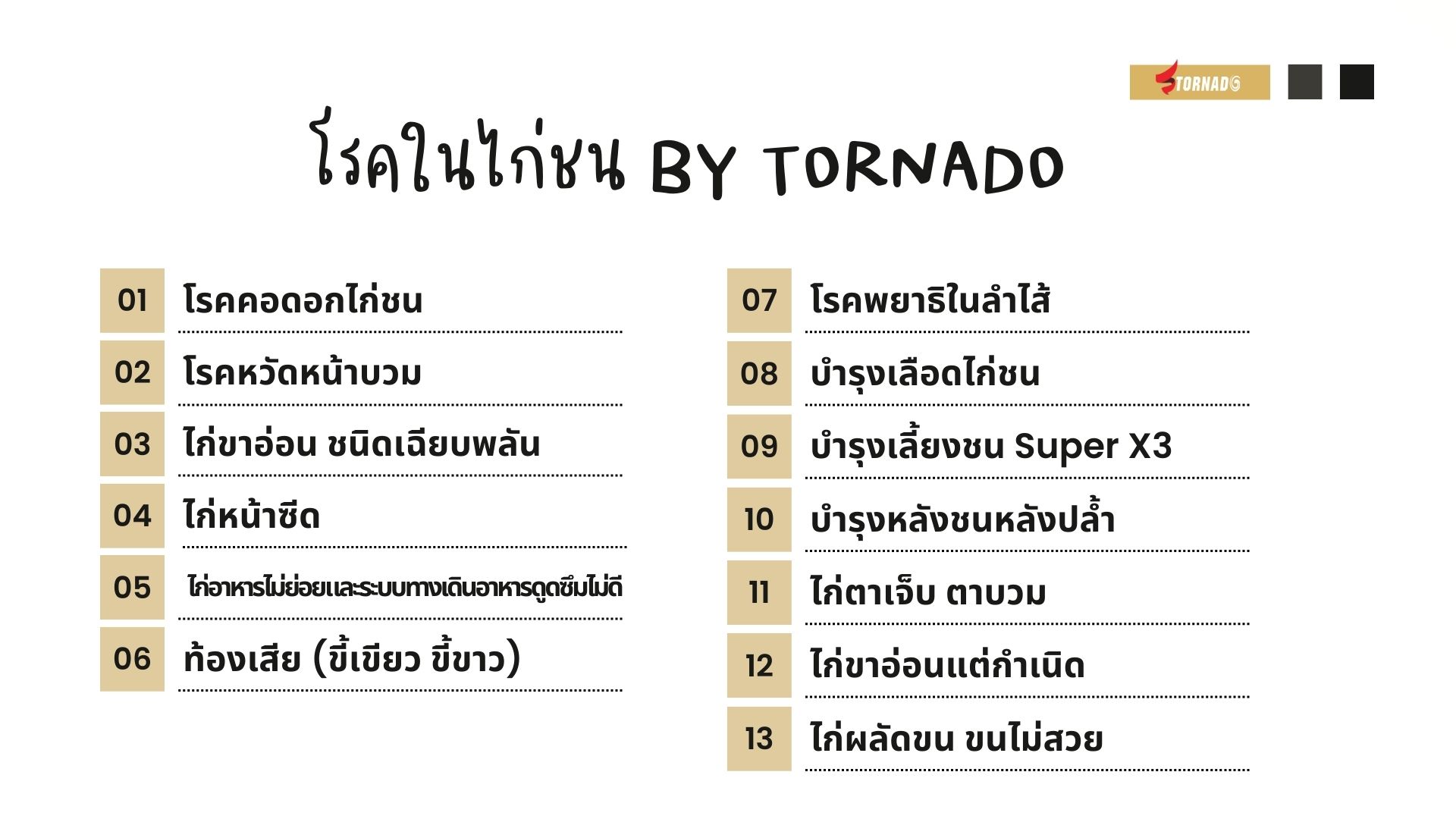 TORNADO

โรคในไก่ชน BY TORNADO

01 โรคคอดอกไก่ชน

02 โรคหวัดหน้าบวม

03 ไก่ขาอ่อน ชนิดเฉียบพลัน

04 ไก่หน้าซีด

05 ไก่อาหารไม่ย่อยและระบบทางเดินอาหารดูดซึมไม่ดี

06 ท้องเสีย (ขี้เขียว ขี้ขาว)

07 โรคพยาธิในลำไส้

08 บำรุงเลือดไก่ชน

09 บำรุงเลี้ยงชน Super X3

10 บำรุงหลังชนหลังปล้ำ

11 ไก่ตาเจ็บ ตาบวม

12 ไก่ขาอ่อนแต่กำเนิด

13 ไก่ผลัดขน ขนไม่สวย